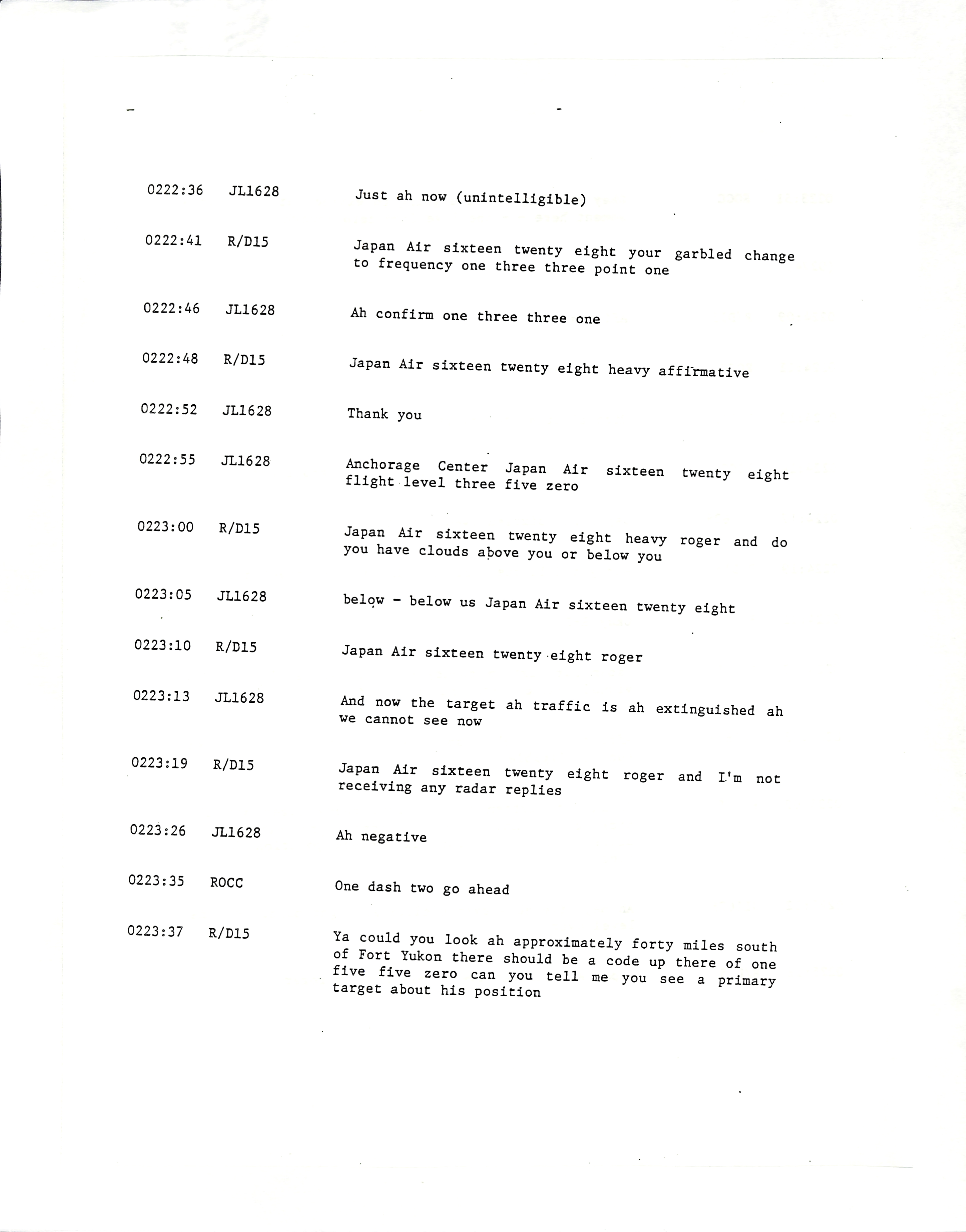 0222:36 JL1628 Just ah now (unintelligible)

0222:41 R/D15 Japan Air sixteen twenty eight your garbled change to frequency one three three point one

0222:46 JL1628 Ah confirm one three three one

0222:48 R/D15 Japan Air sixteen twenty eight heavy affirmative

0222:52 JL1628 Thank you

0222:55 JL1628 Anchorage Center Japan Air sixteen twenty eight flight level three five zero

0223:00 R/D15 Japan Air sixteen twenty eight heavy roger and do you have clouds above you or below you

0223:05 JL1628 below - below us Japan Air sixteen twenty eight

0223:10 R/D15 Japan Air sixteen twenty eight roger

0223:13 JL1628 And now the target ah traffic is ah extinguished ah we cannot see now

0223:19 R/D15 Japan Air sixteen twenty eight roger and I'm not receiving any radar replies

0223:26 JL1628 Ah negative

0223:35 ROCC One dash two go ahead

0223:37 R/D15 Ya could you look ah approximately forty miles south of Fort Yukon there should be a code up there of one five five zero can you tell me you see a primary target about his position